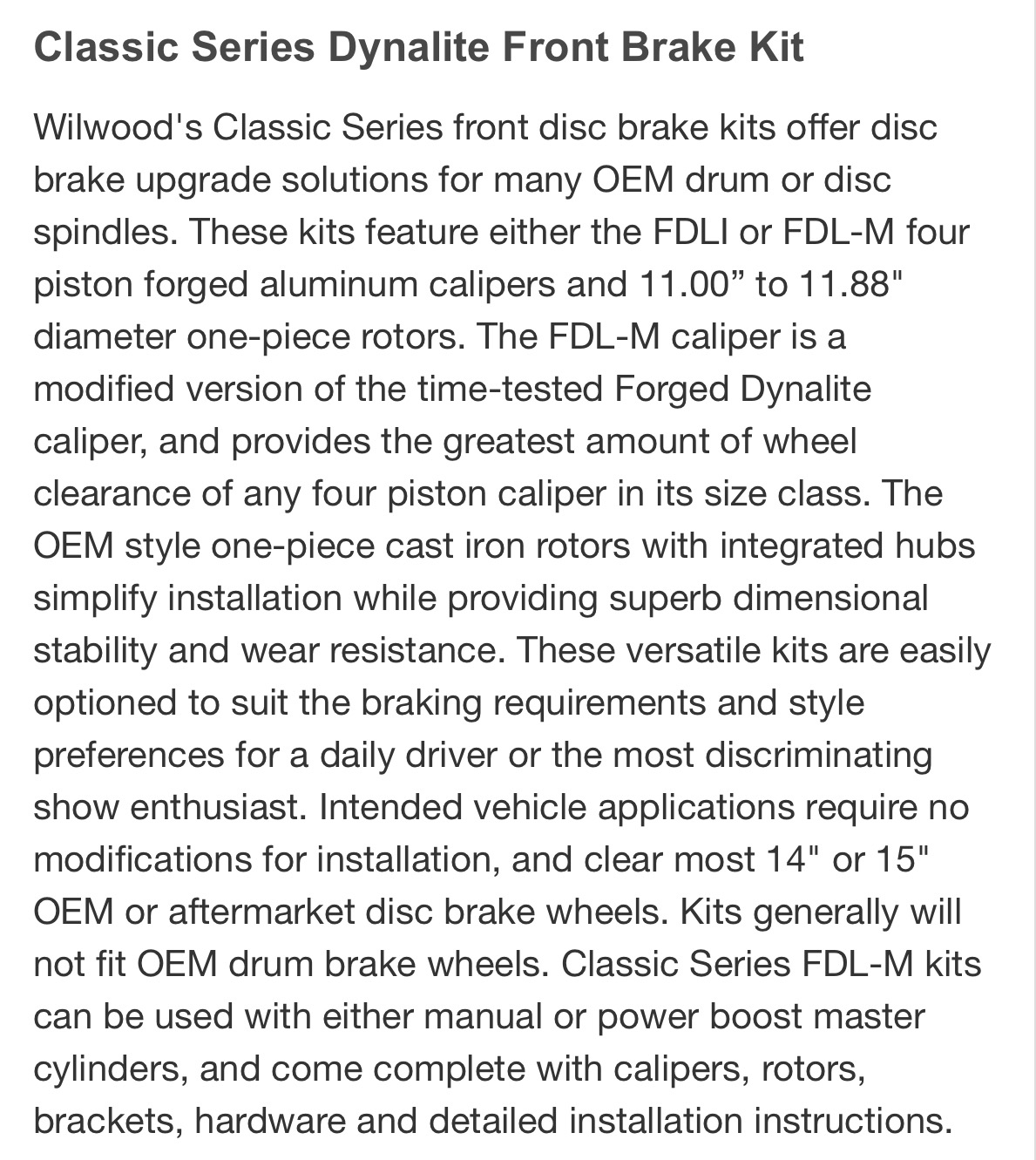 Classic Series Dynalite Front Brake Kit

Wilwood's Classic Series front disc brake kits offer disc brake upgrade solutions for many OEM drum or disc spindles. These kits feature either the FDLI or FDL-M four piston forged aluminum calipers and 11.00” to 11.88" diameter one-piece rotors. The FDL-M caliper is a modified version of the time-tested Forged Dynalite caliper, and provides the greatest amount of wheel clearance of any four piston caliper in its size class. The OEM style one-piece cast iron rotors with integrated hubs simplify installation while providing superb dimensional stability and wear resistance. These versatile kits are easily optioned to suit the braking requirements and style preferences for a daily driver or the most discriminating show enthusiast. Intended vehicle applications require no modifications for installation, and clear most 14" or 15" OEM or aftermarket disc brake wheels. Kits generally will not fit OEM drum brake wheels. Classic Series FDL-M kits can be used with either manual or power boost master cylinders, and come complete with calipers, rotors, brackets, hardware and detailed installation instructions.